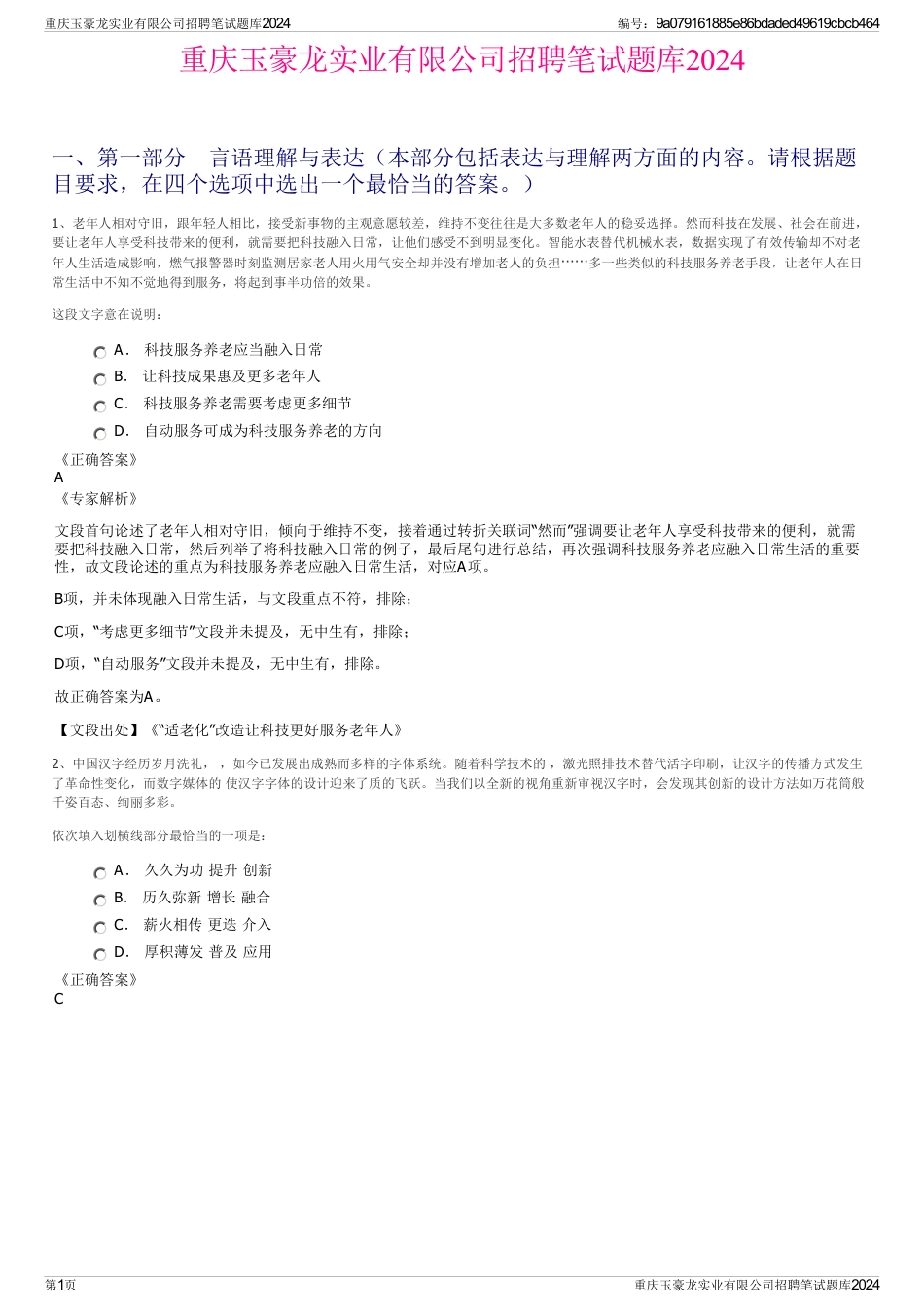 重庆玉豪龙实业有限公司招聘笔试题库2024

编号：9a079161885e86bdaded49619cbcb464

重庆玉豪龙实业有限公司招聘笔试题库2024

一、第一部分　言语理解与表达（本部分包括表达与理解两方面的内容。请根据题目要求，在四个选项中选出一个最恰当的答案。）

1、老年人相对守旧，跟年轻人相比，接受新事物的主观意愿较差，维持不变往往是大多数老年人的稳妥选择。然而科技在发展、社会在前进，要让老年人享受科技带来的便利，就需要把科技融入日常，让他们感受不到明显变化。智能水表替代机械水表，数据实现了有效传输却不对老年人生活造成影响，燃气报警器时刻监测居家老人用火用气安全却并没有增加老人的负担……多一些类似的科技服务养老手段，让老年人在日常生活中不知不觉地得到服务，将起到事半功倍的效果。

这段文字意在说明：

A． 科技服务养老应当融入日常

B． 让科技成果惠及更多老年人

C． 科技服务养老需要考虑更多细节

D． 自动服务可成为科技服务养老的方向

《正确答案》

A

《专家解析》

文段首句论述了老年人相对守旧，倾向于维持不变，接着通过转折关联词“然而”强调要让老年人享受科技带来的便利，就需要把科技融入日常，然后列举了将科技融入日常的例子，最后尾句进行总结，再次强调科技服务养老应融入日常生活的重要性，故文段论述的重点为科技服务养老应融入日常生活，对应A项。

B项，并未体现融入日常生活，与文段重点不符，排除；

C项，“考虑更多细节”文段并未提及，无中生有，排除；

D项，“自动服务”文段并未提及，无中生有，排除。

故正确答案为A。

【文段出处】《“适老化”改造让科技更好服务老年人》

2、中国汉字经历岁月洗礼，　，如今已发展出成熟而多样的字体系统。随着科学技术的　，激光照排技术替代活字印刷，让汉字的传播方式发生了革命性变化，而数字媒体的　使汉字字体的设计迎来了质的飞跃。当我们以全新的视角重新审视汉字时，会发现其创新的设计方法如万花筒般千姿百态、绚丽多彩。

依次填入划横线部分最恰当的一项是：

A． 久久为功 提升 创新

B． 历久弥新 增长 融合

C． 薪火相传 更迭 介入

D． 厚积薄发 普及 应用

《正确答案》

C

第1页

重庆玉豪龙实业有限公司招聘笔试题库2024